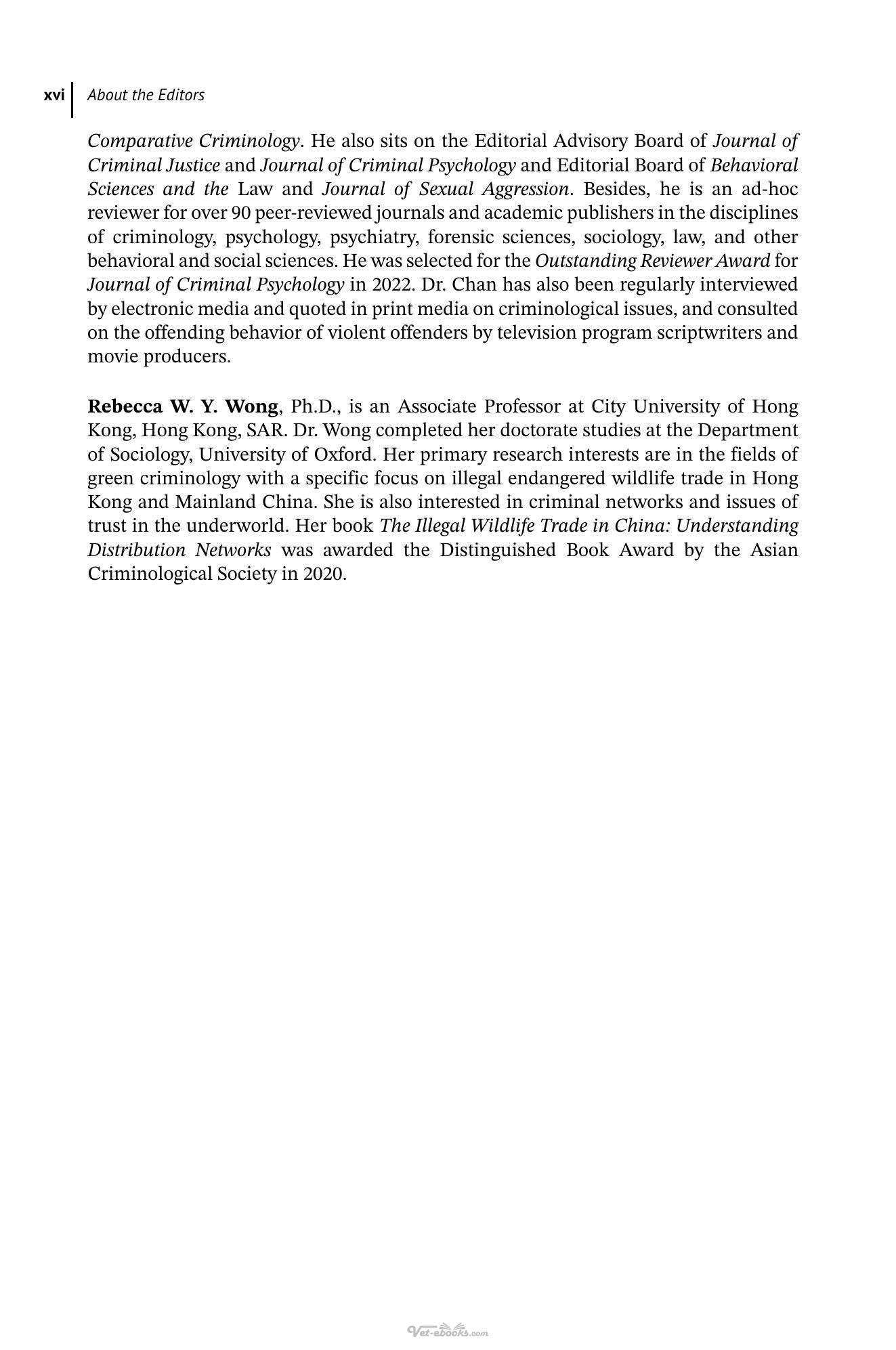 xvi About the Editors

Comparative Criminology. He also sits on the Editorial Advisory Board of Journal of Criminal Justice and Journal of Criminal Psychology and Editorial Board of Behavioral Sciences and the Law and Journal of Sexual Aggression. Besides, he is an ad-hoc reviewer for over 90 peer-reviewed journals and academic publishers in the disciplines of criminology, psychology, psychiatry, forensic sciences, sociology, law, and other behavioral and social sciences. He was selected for the Outstanding Reviewer Award for Journal of Criminal Psychology in 2022. Dr. Chan has also been regularly interviewed by electronic media and quoted in print media on criminological issues, and consulted on the offending behavior of violent offenders by television program scriptwriters and movie producers.

Rebecca W. Y. Wong, Ph.D., is an Associate Professor at City University of Hong Kong, Hong Kong, SAR. Dr. Wong completed her doctorate studies at the Department of Sociology, University of Oxford. Her primary research interests are in the fields of green criminology with a specific focus on illegal endangered wildlife trade in Hong Kong and Mainland China. She is also interested in criminal networks and issues of trust in the underworld. Her book The Illegal Wildlife Trade in China: Understanding Distribution Networks was awarded the Distinguished Book Award by the Asian Criminological Society in 2020.

Vet-ebooks.com